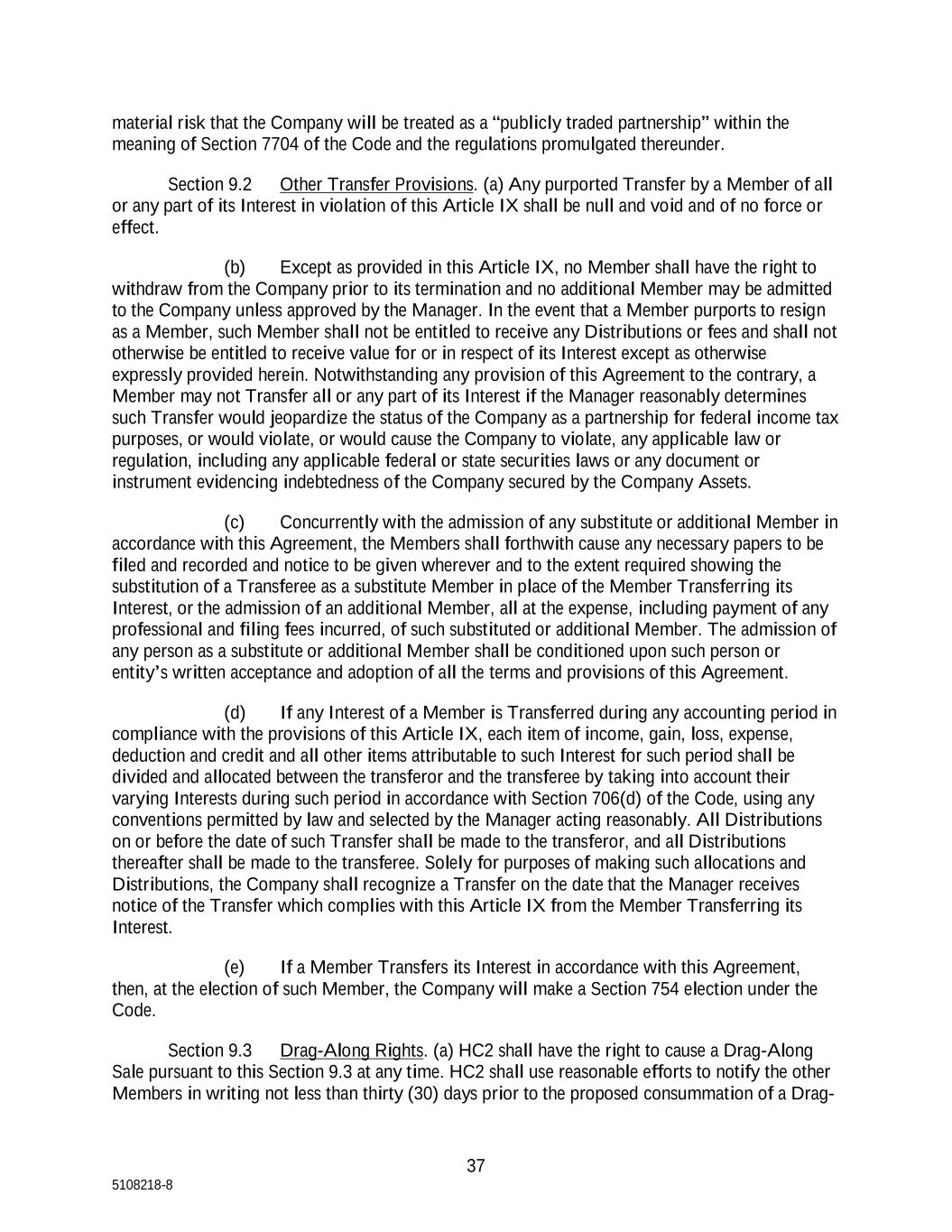 material risk that the Company will be treated as a “publicly traded partnership” within the meaning of Section 7704 of the Code and the regulations promulgated thereunder.

Section 9.2 Other Transfer Provisions. (a) Any purported Transfer by a Member of all or any part of its Interest in violation of this Article IX shall be null and void and of no force or effect.

(b) Except as provided in this Article IX, no Member shall have the right to withdraw from the Company prior to its termination and no additional Member may be admitted to the Company unless approved by the Manager. In the event that a Member purports to resign as a Member, such Member shall not be entitled to receive any Distributions or fees and shall not otherwise be entitled to receive value for or in respect of its Interest except as otherwise expressly provided herein. Notwithstanding any provision of this Agreement to the contrary, a Member may not Transfer all or any part of its Interest if the Manager reasonably determines such Transfer would jeopardize the status of the Company as a partnership for federal income tax purposes, or would violate, or would cause the Company to violate, any applicable law or regulation, including any applicable federal or state securities laws or any document or instrument evidencing indebtedness of the Company secured by the Company Assets.

(c) Concurrently with the admission of any substitute or additional Member in accordance with this Agreement, the Members shall forthwith cause any necessary papers to be filed and recorded and notice to be given wherever and to the extent required showing the substitution of a Transferee as a substitute Member in place of the Member Transferring its Interest, or the admission of an additional Member, all at the expense, including payment of any professional and filing fees incurred, of such substituted or additional Member. The admission of any person as a substitute or additional Member shall be conditioned upon such person or entity’s written acceptance and adoption of all the terms and provisions of this Agreement.

(d) If any Interest of a Member is Transferred during any accounting period in compliance with the provisions of this Article IX, each item of income, gain, loss, expense, deduction and credit and all other items attributable to such Interest for such period shall be divided and allocated between the transferor and the transferee by taking into account their varying Interests during such period in accordance with Section 706(d) of the Code, using any conventions permitted by law and selected by the Manager acting reasonably. All Distributions on or before the date of such Transfer shall be made to the transferor, and all Distributions thereafter shall be made to the transferee. Solely for purposes of making such allocations and Distributions, the Company shall recognize a Transfer on the date that the Manager receives notice of the Transfer which complies with this Article IX from the Member Transferring its Interest.

(e) If a Member Transfers its Interest in accordance with this Agreement, then, at the election of such Member, the Company will make a Section 754 election under the Code.

Section 9.3 Drag-Along Rights. (a) HC2 shall have the right to cause a Drag-Along Sale pursuant to this Section 9.3 at any time. HC2 shall use reasonable efforts to notify the other Members in writing not less than thirty (30) days prior to the proposed consummation of a Drag-

37

5108218-8